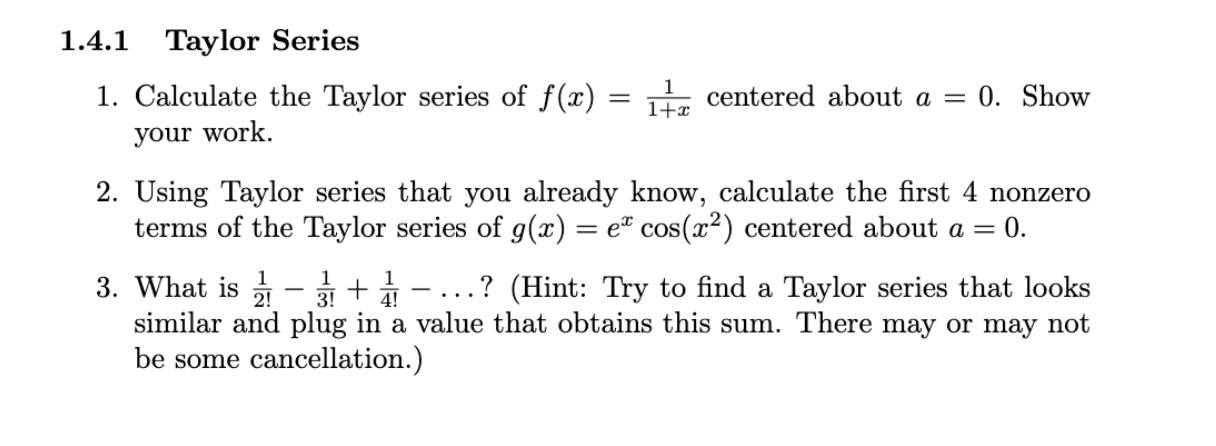 1.4.1 Taylor Series

1. Calculate the Taylor series of $f(x) = \frac{1}{1+x}$ centered about $a = 0$. Show your work.

2. Using Taylor series that you already know, calculate the first 4 nonzero terms of the Taylor series of $g(x) = e^x \cos(x^2)$ centered about $a = 0$.

3. What is $\frac{1}{2!} - \frac{1}{3!} + \frac{1}{4!} - \ldots$? (Hint: Try to find a Taylor series that looks similar and plug in a value that obtains this sum. There may or may not be some cancellation.)